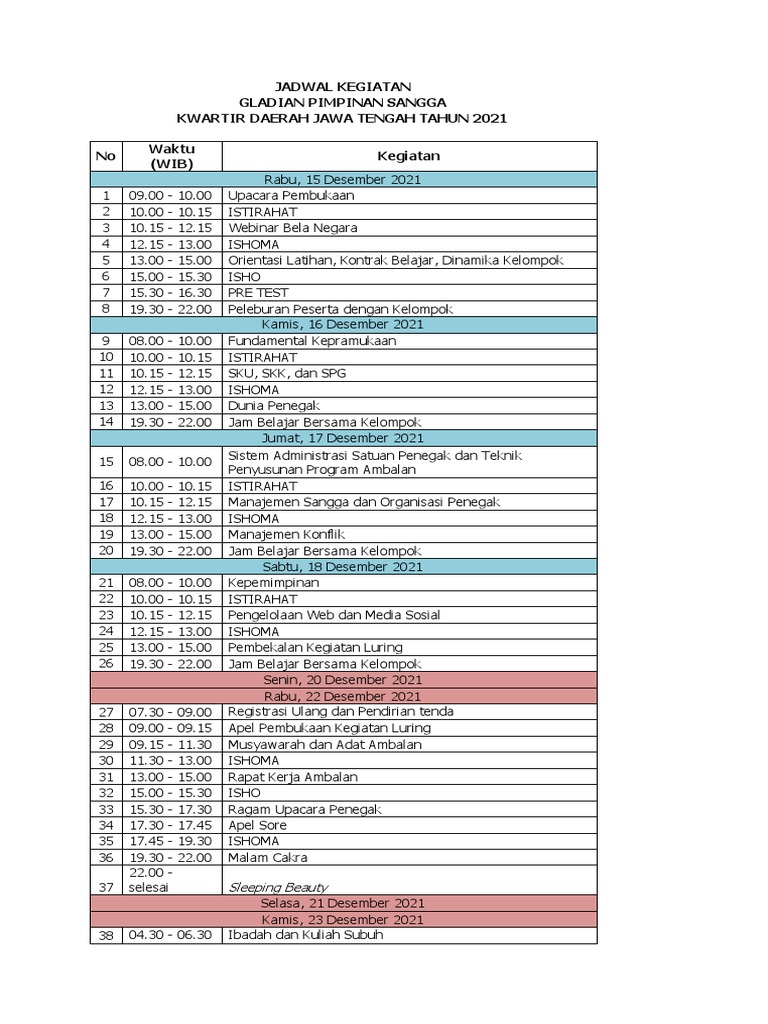 JADWAL KEGIATAN
GLADIAN PIMPINAN SANGGA
KWARTIR DAERAH JAWA TENGAH TAHUN 2021

| No | Waktu (WIB) | Kegiatan |
|---|---|---|
| Rabu, 15 Desember 2021 | | |
| 1 | 09.00 - 10.00 | Upacara Pembukaan |
| 2 | 10.00 - 10.15 | ISTIRAHAT |
| 3 | 10.15 - 12.15 | Webinar Bela Negara |
| 4 | 12.15 - 13.00 | ISHOMA |
| 5 | 13.00 - 15.00 | Orientasi Latihan, Kontrak Belajar, Dinamika Kelompok |
| 6 | 15.00 - 15.30 | ISHO |
| 7 | 15.30 - 16.30 | PRE TEST |
| 8 | 19.30 - 22.00 | Peleburan Peserta dengan Kelompok |
| Kamis, 16 Desember 2021 | | |
| 9 | 08.00 - 10.00 | Fundamental Kepramukaan |
| 10 | 10.00 - 10.15 | ISTIRAHAT |
| 11 | 10.15 - 12.15 | SKU, SKK, dan SPG |
| 12 | 12.15 - 13.00 | ISHOMA |
| 13 | 13.00 - 15.00 | Dunia Penegak |
| 14 | 19.30 - 22.00 | Jam Belajar Bersama Kelompok |
| Jumat, 17 Desember 2021 | | |
| 15 | 08.00 - 10.00 | Sistem Administrasi Satuan Penegak dan Teknik Penyusunan Program Ambalan |
| 16 | 10.00 - 10.15 | ISTIRAHAT |
| 17 | 10.15 - 12.15 | Manajemen Sangga dan Organisasi Penegak |
| 18 | 12.15 - 13.00 | ISHOMA |
| 19 | 13.00 - 15.00 | Manajemen Konflik |
| 20 | 19.30 - 22.00 | Jam Belajar Bersama Kelompok |
| Sabtu, 18 Desember 2021 | | |
| 21 | 08.00 - 10.00 | Kepemimpinan |
| 22 | 10.00 - 10.15 | ISTIRAHAT |
| 23 | 10.15 - 12.15 | Pengelolaan Web dan Media Sosial |
| 24 | 12.15 - 13.00 | ISHOMA |
| 25 | 13.00 - 15.00 | Pembekalan Kegiatan Luring |
| 26 | 19.30 - 22.00 | Jam Belajar Bersama Kelompok |
| Senin, 20 Desember 2021 | | |
| Rabu, 22 Desember 2021 | | |
| 27 | 07.30 - 09.00 | Registrasi Ulang dan Pendirian tenda |
| 28 | 09.00 - 09.15 | Apel Pembukaan Kegiatan Luring |
| 29 | 09.15 - 11.30 | Musyawarah dan Adat Ambalan |
| 30 | 11.30 - 13.00 | ISHOMA |
| 31 | 13.00 - 15.00 | Rapat Kerja Ambalan |
| 32 | 15.00 - 15.30 | ISHO |
| 33 | 15.30 - 17.30 | Ragam Upacara Penegak |
| 34 | 17.30 - 17.45 | Apel Sore |
| 35 | 17.45 - 19.30 | ISHOMA |
| 36 | 19.30 - 22.00 | Malam Cakra |
| 37 | 22.00 - selesai | Sleeping Beauty |
| Selasa, 21 Desember 2021 | | |
| Kamis, 23 Desember 2021 | | |
| 38 | 04.30 - 06.30 | Ibadah dan Kuliah Subuh |